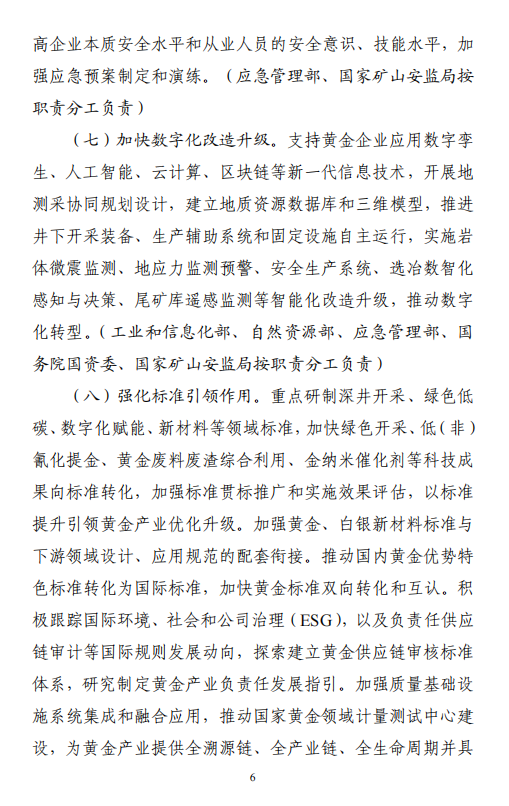 高企业本质安全水平和从业人员的安全意识、技能水平，加强应急预案制定和演练。（应急管理部、国家矿山安监局按职责分工负责）

（七）加快数字化改造升级。支持黄金企业应用数字孪生、人工智能、云计算、区块链等新一代信息技术，开展地测采协同规划设计，建立地质资源数据库和三维模型，推进井下开采装备、生产辅助系统和固定设施自主运行，实施岩体微震监测、地应力监测预警、安全生产系统、选冶数智化感知与决策、尾矿库遥感监测等智能化改造升级，推动数字化转型。（工业和信息化部、自然资源部、应急管理部、国务院国资委、国家矿山安监局按职责分工负责）

（八）强化标准引领作用。重点研制深井开采、绿色低碳、数字化赋能、新材料等领域标准，加快绿色开采、低（非）氰化提金、黄金废料废渣综合利用、金纳米催化剂等科技成果向标准转化，加强标准贯标推广和实施效果评估，以标准提升引领黄金产业优化升级。加强黄金、白银新材料标准与下游领域设计、应用规范的配套衔接。推动国内黄金优势特色标准转化为国际标准，加快黄金标准双向转化和互认。积极跟踪国际环境、社会和公司治理（ESG），以及负责任供应链审计等国际规则发展动向，探索建立黄金供应链审核标准体系，研究制定黄金产业负责任发展指引。加强质量基础设施系统集成和融合应用，推动国家黄金领域计量测试中心建设，为黄金产业提供全溯源链、全产业链、全生命周期并具

6